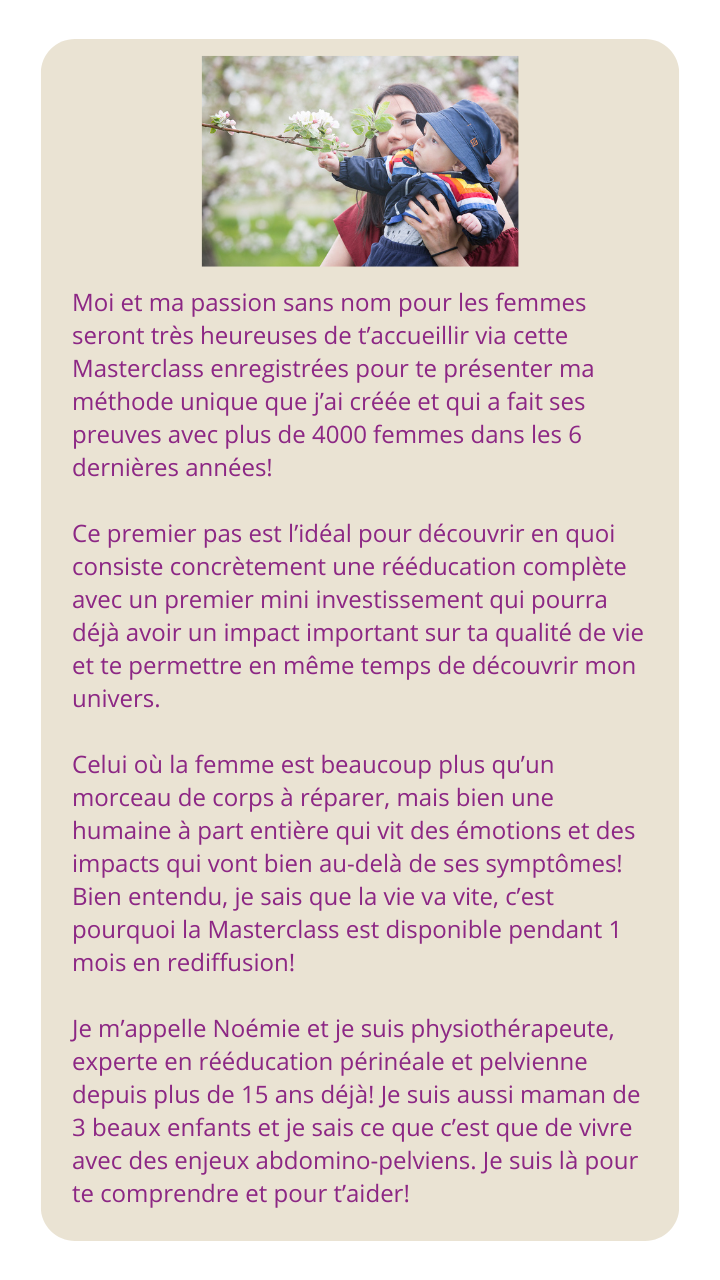 Moi et ma passion sans nom pour les femmes seront très heureuses de t’accueillir via cette Masterclass enregistrées pour te présenter ma méthode unique que j’ai créée et qui a fait ses preuves avec plus de 4000 femmes dans les 6 dernières années!

Ce premier pas est l’idéal pour découvrir en quoi consiste concrètement une rééducation complète avec un premier mini investissement qui pourra déjà avoir un impact important sur ta qualité de vie et te permettre en même temps de découvrir mon univers.

Celui où la femme est beaucoup plus qu’un morceau de corps à réparer, mais bien une humaine à part entière qui vit des émotions et des impacts qui vont bien au-delà de ses symptômes! Bien entendu, je sais que la vie va vite, c’est pourquoi la Masterclass est disponible pendant 1 mois en rediffusion!

Je m’appelle Noémie et je suis physiothérapeute, experte en rééducation périnéale et pelvienne depuis plus de 15 ans déjà! Je suis aussi maman de 3 beaux enfants et je sais ce que c’est que de vivre avec des enjeux abdomino-pelviens. Je suis là pour te comprendre et pour t’aider!